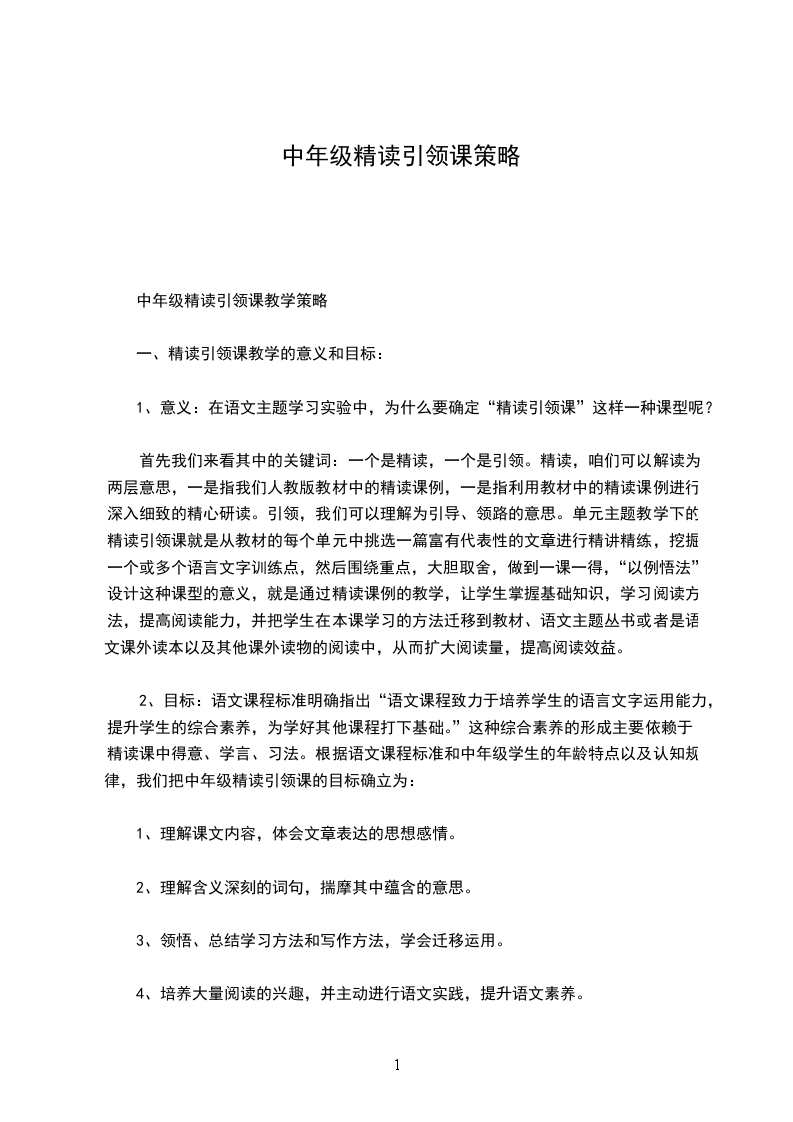 中年级精读引领课策略

中年级精读引领课教学策略

一、精读引领课教学的意义和目标：

1、意义：在语文主题学习实验中，为什么要确定“精读引领课”这样一种课型呢？

首先我们来看其中的关键词：一个是精读，一个是引领。精读，咱们可以解读为两层意思，一是指我们人教版教材中的精读课例，一是指利用教材中的精读课例进行深入细致的精心研读。引领，我们可以理解为引导、领路的意思。单元主题教学下的精读引领课就是从教材的每个单元中挑选一篇富有代表性的文章进行精讲精练，挖掘一个或多个语言文字训练点，然后围绕重点，大胆取舍，做到一课一得，“以例悟法”设计这种课型的意义，就是通过精读课例的教学，让学生掌握基础知识，学习阅读方法，提高阅读能力，并把学生在本课学习的方法迁移到教材、语文主题丛书或者是语文课外读本以及其他课外读物的阅读中，从而扩大阅读量，提高阅读效益。

2、目标：语文课程标准明确指出“语文课程致力于培养学生的语言文字运用能力，提升学生的综合素养，为学好其他课程打下基础。”这种综合素养的形成主要依赖于精读课中得意、学言、习法。根据语文课程标准和中年级学生的年龄特点以及认知规律，我们把中年级精读引领课的目标确立为：

1、理解课文内容，体会文章表达的思想感情。

2、理解含义深刻的词句，揣摩其中蕴含的意思。

3、领悟、总结学习方法和写作方法，学会迁移运用。

4、培养大量阅读的兴趣，并主动进行语文实践，提升语文素养。

1